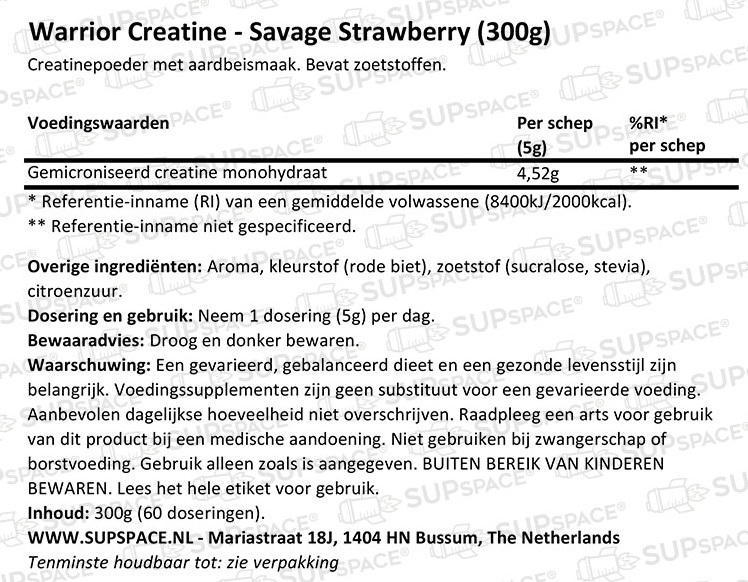 Warrior Creatine - Savage Strawberry (300g)
Creatinepoeder met aardbeismaak. Bevat zoetstoffen.

| Voedingswaarden | Per schep (5g) | %RI* per schep |
|---|---|---|
| Gemicroniseerd creatine monohydraat | 4,52g | ** |

* Referentie-inname (RI) van een gemiddelde volwassene (8400kJ/2000kcal).
** Referentie-inname niet gespecificeerd.

Overige ingrediënten: Aroma, kleurstof (rode biet), zoetstof (sucralose, stevia), citroenzuur.
Dosering en gebruik: Neem 1 dosering (5g) per dag.
Bewaaradvies: Droog en donker bewaren.
Waarschuwing: Een gevarieerd, gebalanceerd dieet en een gezonde levensstijl zijn belangrijk. Voedingssupplementen zijn geen substituut voor een gevarieerde voeding. Aanbevolen dagelijkse hoeveelheid niet overschrijven. Raadpleeg een arts voor gebruik van dit product bij een medische aandoening. Niet gebruiken bij zwangerschap of borstvoeding. Gebruik alleen zoals is aangegeven. BUITEN BEREIK VAN KINDEREN BEWAREN. Lees het hele etiket voor gebruik.
Inhoud: 300g (60 doseringen).
WWW.SUPSPACE.NL - Mariastraat 18J, 1404 HN Bussum, The Netherlands
Tenminste houdbaar tot: zie verpakking

SUPSPACE®